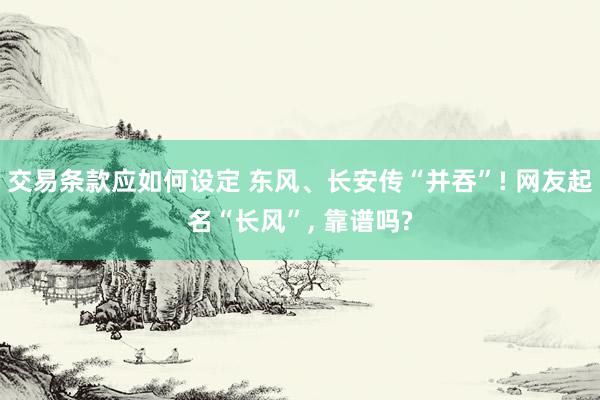 交易条款应如何设定 东风、长安传“并吞”! 网友起名“长风”, 靠谱吗?